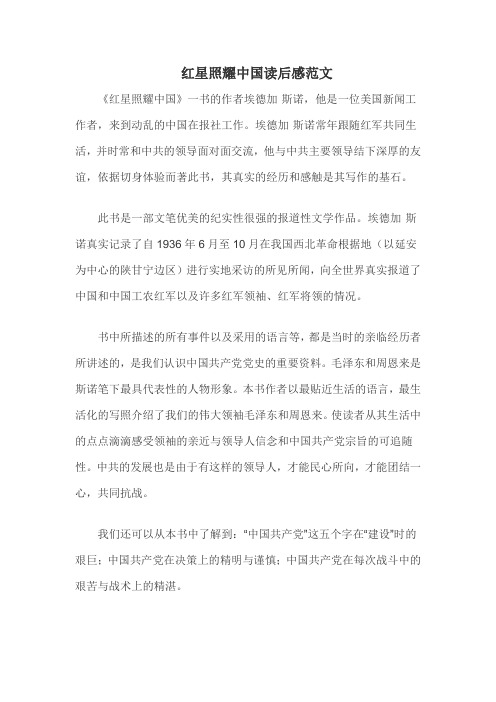 红星照耀中国读后感范文

《红星照耀中国》一书的作者埃德加 斯诺，他是一位美国新闻工作者，来到动乱的中国在报社工作。埃德加 斯诺常年跟随红军共同生活，并时常和中共的领导面对面交流，他与中共主要领导结下深厚的友谊，依据切身体验而著此书，其真实的经历和感触是其写作的基石。

此书是一部文笔优美的纪实性很强的报道性文学作品。埃德加 斯诺真实记录了自 1936 年 6 月至 10 月在我国西北革命根据地（以延安为中心的陕甘宁边区）进行实地采访的所见所闻，向全世界真实报道了中国和中国工农红军以及许多红军领袖、红军将领的情况。

书中所描述的所有事件以及采用的语言等，都是当时的亲临经历者所讲述的，是我们认识中国共产党党史的重要资料。毛泽东和周恩来是斯诺笔下最具代表性的人物形象。本书作者以最贴近生活的语言，最生活化的写照介绍了我们的伟大领袖毛泽东和周恩来。使读者从其生活中的点点滴滴感受领袖的亲近与领导人信念和中国共产党宗旨的可追随性。中共的发展也是由于有这样的领导人，才能民心所向，才能团结一心，共同抗战。

我们还可以从本书中了解到："中国共产党"这五个字在"建设"时的艰巨；中国共产党在决策上的精明与谨慎；中国共产党在每次战斗中的艰苦与战术上的精湛。